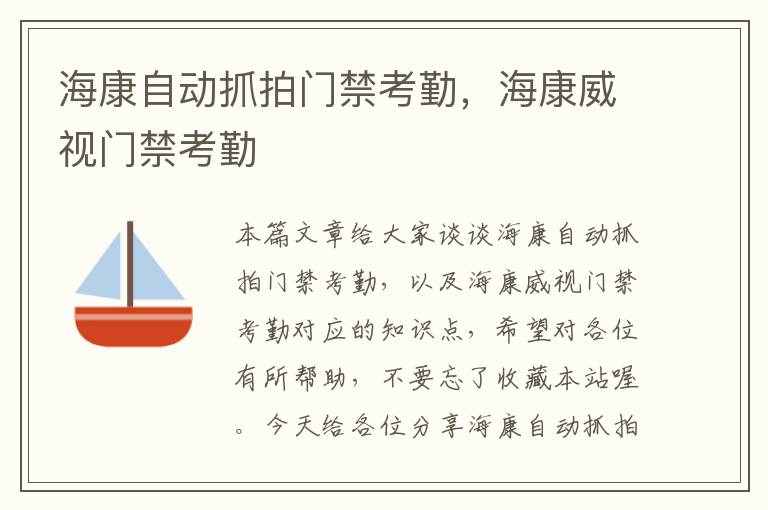 海康自动抓拍门禁考勤，海康威视门禁考勤

本篇文章给大家谈谈海康自动抓拍门禁考勤，以及海康威视门禁考勤对应的知识点，希望对各位有所帮助，不要忘了收藏本站喔。今天给各位分享海康自动抓拍